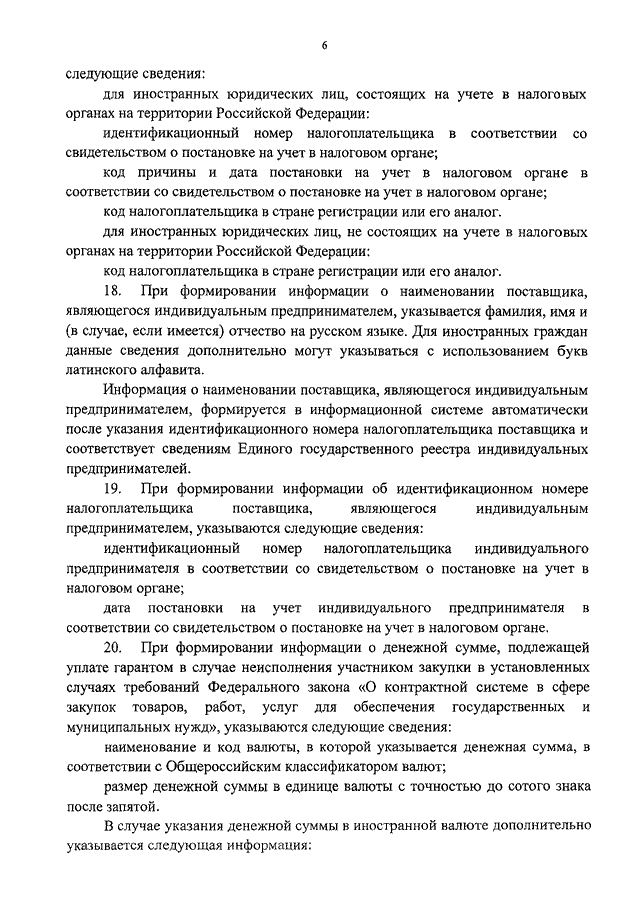 6

следующие сведения:

для иностранных юридических лиц, состоящих на учете в налоговых органах на территории Российской Федерации:

идентификационный номер налогоплательщика в соответствии со свидетельством о постановке на учет в налоговом органе;

код причины и дата постановки на учет в налоговом органе в соответствии со свидетельством о постановке на учет в налоговом органе;

код налогоплательщика в стране регистрации или его аналог.

для иностранных юридических лиц, не состоящих на учете в налоговых органах на территории Российской Федерации:

код налогоплательщика в стране регистрации или его аналог.

18. При формировании информации о наименовании поставщика, являющегося индивидуальным предпринимателем, указывается фамилия, имя и (в случае, если имеется) отчество на русском языке. Для иностранных граждан данные сведения дополнительно могут указываться с использованием букв латинского алфавита.

Информация о наименовании поставщика, являющегося индивидуальным предпринимателем, формируется в информационной системе автоматически после указания идентификационного номера налогоплательщика поставщика и соответствует сведениям Единого государственного реестра индивидуальных предпринимателей.

19. При формировании информации об идентификационном номере налогоплательщика поставщика, являющегося индивидуальным предпринимателем, указываются следующие сведения:

идентификационный номер налогоплательщика индивидуального предпринимателя в соответствии со свидетельством о постановке на учет в налоговом органе;

дата постановки на учет индивидуального предпринимателя в соответствии со свидетельством о постановке на учет в налоговом органе.

20. При формировании информации о денежной сумме, подлежащей уплате гарантом в случае неисполнения участником закупки в установленных случаях требований Федерального закона «О контрактной системе в сфере закупок товаров, работ, услуг для обеспечения государственных и муниципальных нужд», указываются следующие сведения:

наименование и код валюты, в которой указывается денежная сумма, в соответствии с Общероссийским классификатором валют;

размер денежной суммы в единице валюты с точностью до сотого знака после запятой.

В случае указания денежной суммы в иностранной валюте дополнительно указывается следующая информация: